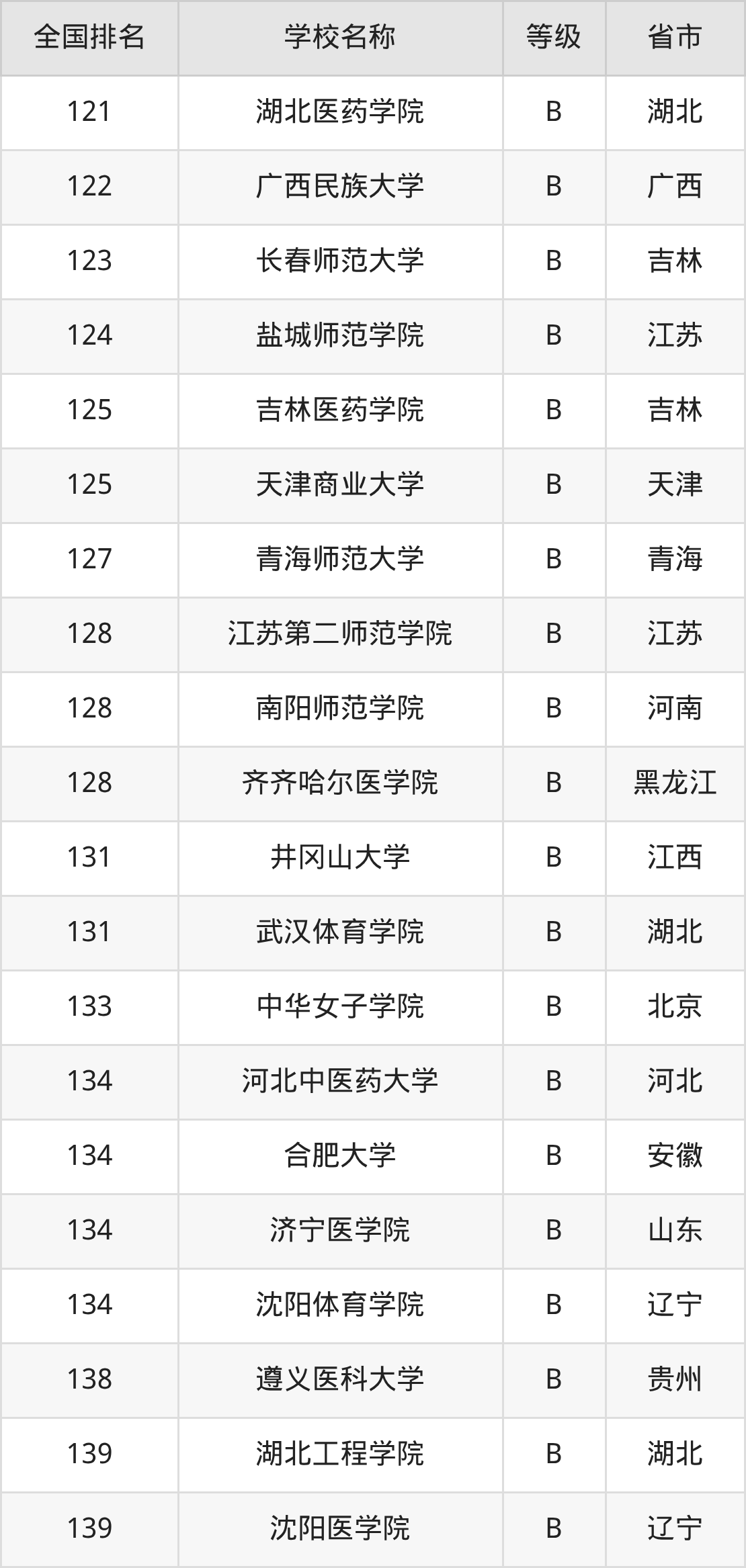 | 全国排名 | 学校名称 | 等级 | 省市 |
|---|---|---|---|
| 121 | 湖北医药学院 | B | 湖北 |
| 122 | 广西民族大学 | B | 广西 |
| 123 | 长春师范大学 | B | 吉林 |
| 124 | 盐城师范学院 | B | 江苏 |
| 125 | 吉林医药学院 | B | 吉林 |
| 125 | 天津商业大学 | B | 天津 |
| 127 | 青海师范大学 | B | 青海 |
| 128 | 江苏第二师范学院 | B | 江苏 |
| 128 | 南阳师范学院 | B | 河南 |
| 128 | 齐齐哈尔医学院 | B | 黑龙江 |
| 131 | 井冈山大学 | B | 江西 |
| 131 | 武汉体育学院 | B | 湖北 |
| 133 | 中华女子学院 | B | 北京 |
| 134 | 河北中医药大学 | B | 河北 |
| 134 | 合肥大学 | B | 安徽 |
| 134 | 济宁医学院 | B | 山东 |
| 134 | 沈阳体育学院 | B | 辽宁 |
| 138 | 遵义医科大学 | B | 贵州 |
| 139 | 湖北工程学院 | B | 湖北 |
| 139 | 沈阳医学院 | B | 辽宁 |